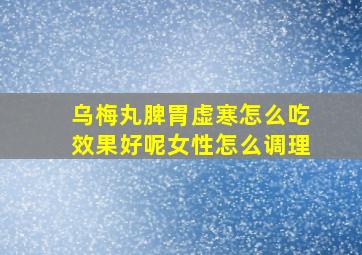 乌梅丸脾胃虚寒怎么吃效果好呢女性怎么调理